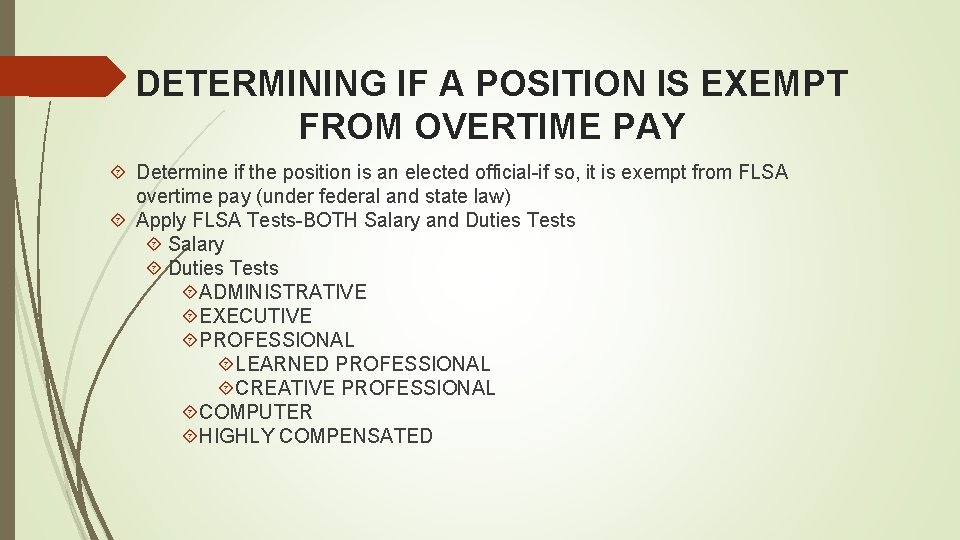 DETERMINING IF A POSITION IS EXEMPT FROM OVERTIME PAY

Determine if the position is an elected official-if so, it is exempt from FLSA overtime pay (under federal and state law)

Apply FLSA Tests-BOTH Salary and Duties Tests

Salary

Duties Tests

ADMINISTRATIVE

EXECUTIVE

PROFESSIONAL

LEARNED PROFESSIONAL

CREATIVE PROFESSIONAL

COMPUTER

HIGHLY COMPENSATED